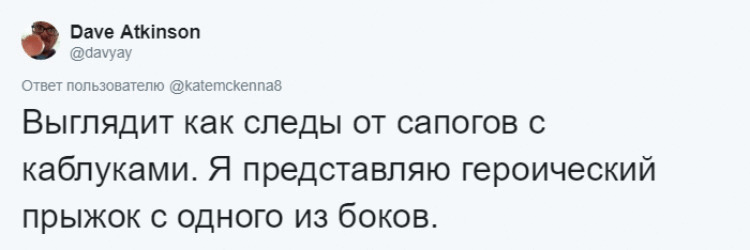 Dave Atkinson
@davyay

Ответ пользователю @katemckenna8

Выглядит как следы от сапогов с каблуками. Я представляю героический прыжок с одного из боков.